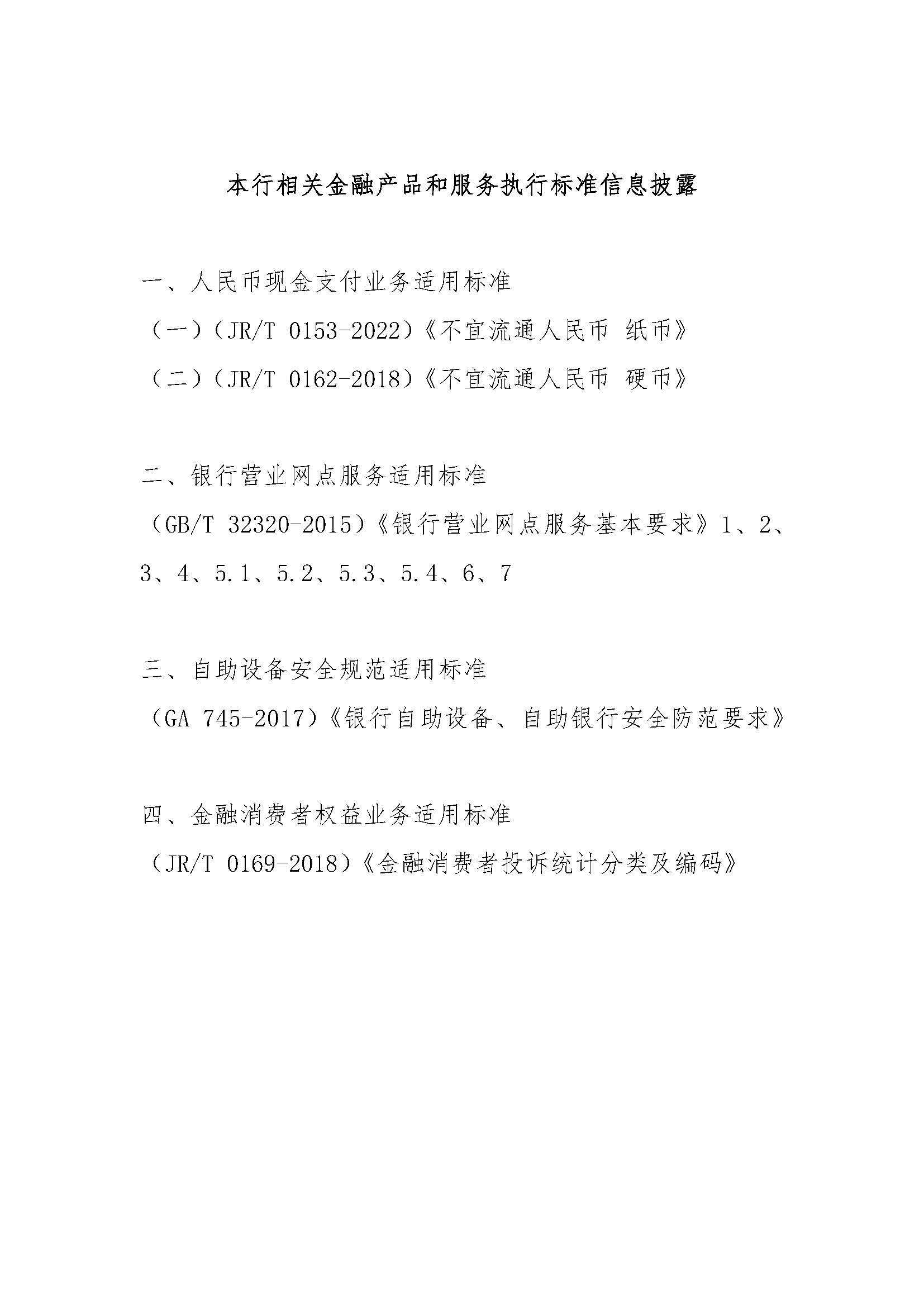 本行相关金融产品和服务执行标准信息披露

一、人民币现金支付业务适用标准

（一）（JR/T 0153-2022）《不宜流通人民币 纸币》

（二）（JR/T 0162-2018）《不宜流通人民币 硬币》

二、银行营业网点服务适用标准

（GB/T 32320-2015）《银行营业网点服务基本要求》1、2、3、4、5.1、5.2、5.3、5.4、6、7

三、自助设备安全规范适用标准

（GA 745-2017）《银行自助设备、自助银行安全防范要求》

四、金融消费者权益业务适用标准

（JR/T 0169-2018）《金融消费者投诉统计分类及编码》